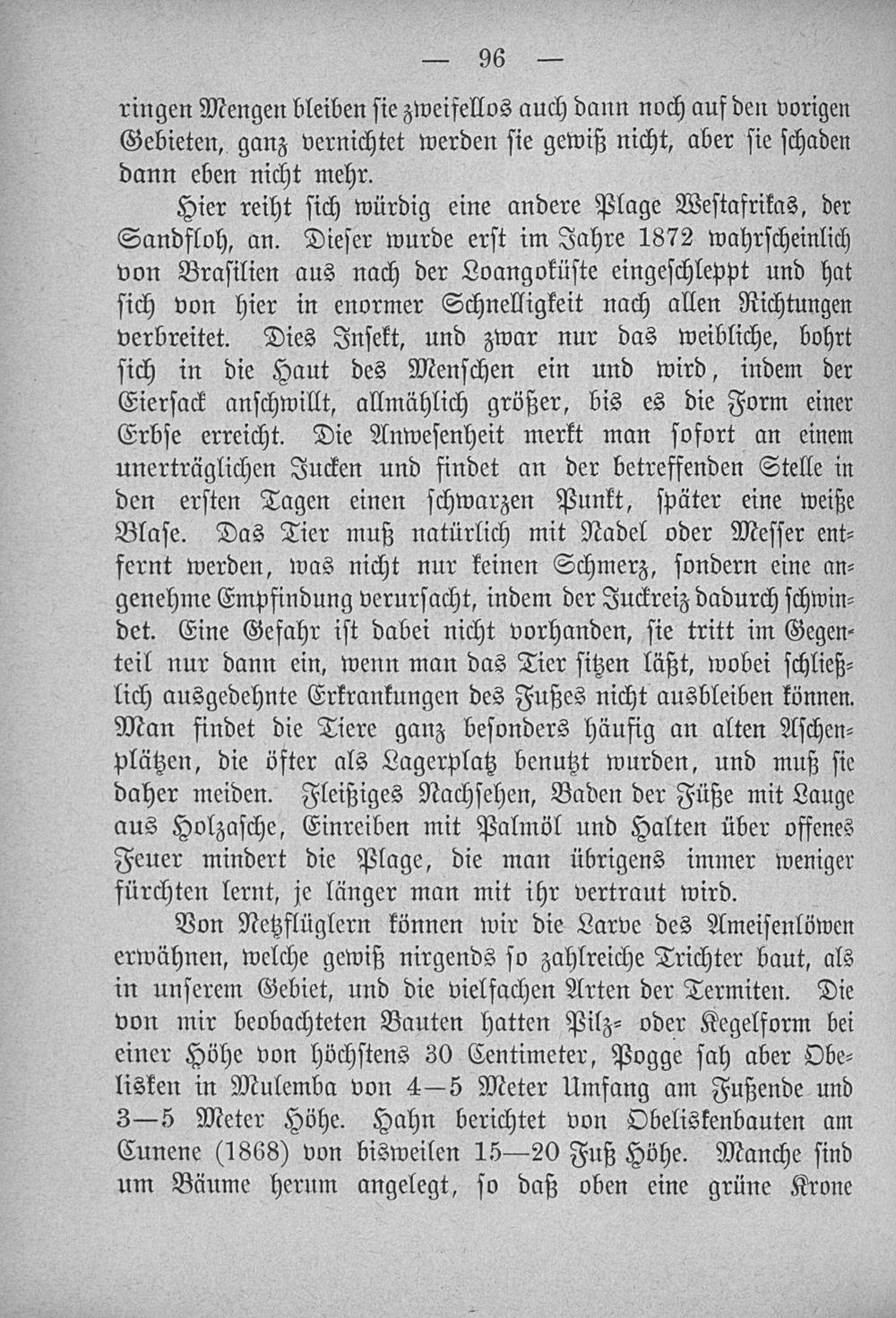 — 96 —

ringen Mengen bleiben sie zweifellos auch dann noch auf den vorigen Gebieten, ganz vernichtet werden sie gewiß nicht, aber sie schaden dann eben nicht mehr.

Hier reiht sich würdig eine andere Plage Westafrikas, der Sandfloh, an. Dieser wurde erst im Jahre 1872 wahrscheinlich von Brasilien aus nach der Loangoküste eingeschleppt und hat sich von hier in enormer Schnelligkeit nach allen Richtungen verbreitet. Dies Insekt, und zwar nur das weibliche, bohrt sich in die Haut des Menschen ein und wird, indem der Eiersack anschwillt, allmählich größer, bis es die Form einer Erbse erreicht. Die Anwesenheit merkt man sofort an einem unerträglichen Jucken und findet an der betreffenden Stelle in den ersten Tagen einen schwarzen Punkt, später eine weiße Blase. Das Tier muß natürlich mit Nadel oder Messer entfernt werden, was nicht nur keinen Schmerz, sondern eine angenehme Empfindung verursacht, indem der Juckreiz dadurch schwindet. Eine Gefahr ist dabei nicht vorhanden, sie tritt im Gegenteil nur dann ein, wenn man das Tier sitzen läßt, wobei schließlich ausgedehnte Erkrankungen des Fußes nicht ausbleiben können. Man findet die Tiere ganz besonders häufig an alten Aschenplätzen, die öfter als Lagerplatz benutzt wurden, und muß sie daher meiden. Fleißiges Nachsehen, Baden der Füße mit Lauge aus Holzasche, Einreiben mit Palmöl und Halten über offenes Feuer mindert die Plage, die man übrigens immer weniger fürchten lernt, je länger man mit ihr vertraut wird.

Von Netzflüglern können wir die Larve des Ameisenlöwen erwähnen, welche gewiß nirgends so zahlreiche Trichter baut, als in unserem Gebiet, und die vielfachen Arten der Termiten. Die von mir beobachteten Bauten hatten Pilz- oder Kegelform bei einer Höhe von höchstens 30 Centimeter, Pogge sah aber Obelisken in Mulemba von 4—5 Meter Umfang am Fußende und 3—5 Meter Höhe. Hahn berichtet von Obeliskenbauten am Cunene (1868) von bisweilen 15—20 Fuß Höhe. Manche sind um Bäume herum angelegt, so daß oben eine grüne Krone